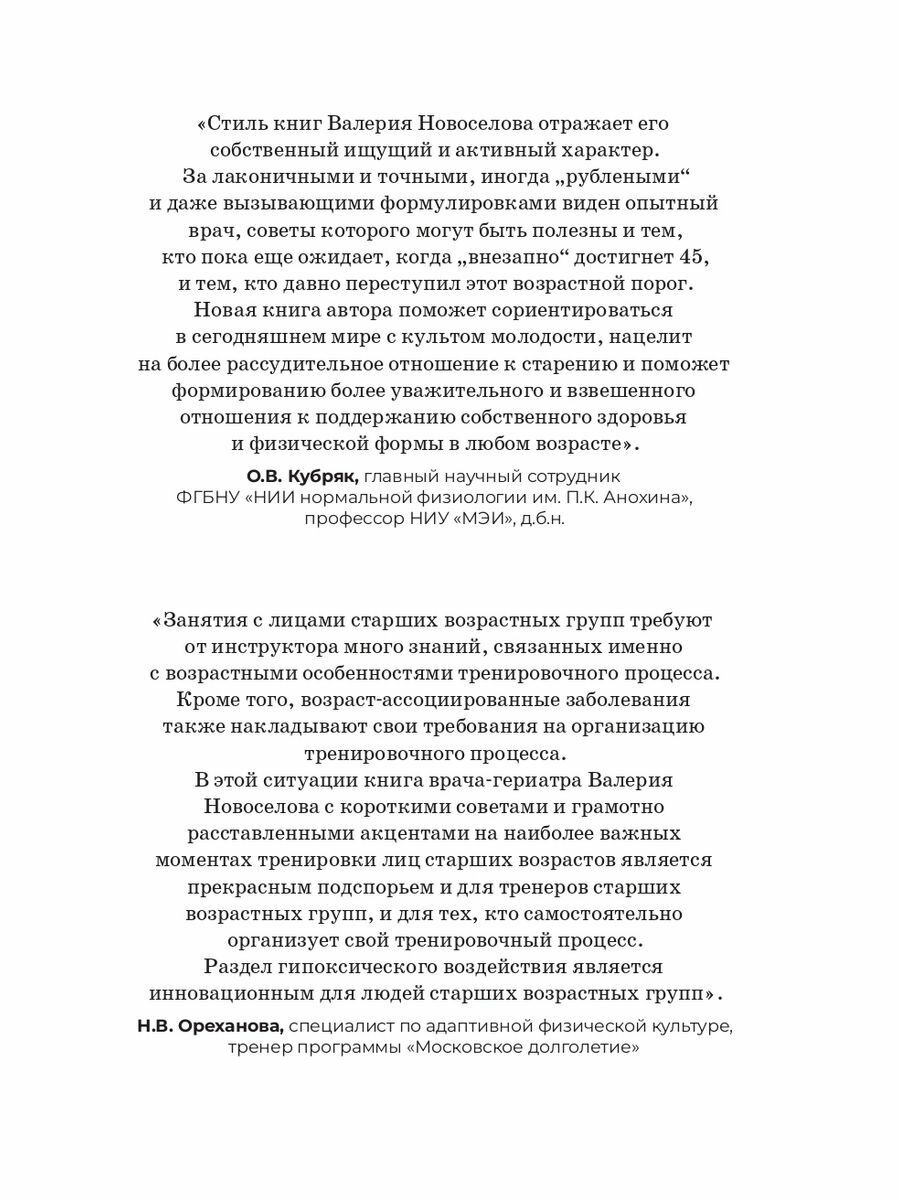 «Стиль книг Валерия Новоселова отражает его собственный ищущий и активный характер. За лаконичными и точными, иногда „рублеными“ и даже вызывающими формулировками виден опытный врач, советы которого могут быть полезны и тем, кто пока еще ожидает, когда „внезапно“ достигнет 45, и тем, кто давно переступил этот возрастной порог. Новая книга автора поможет сориентироваться в сегодняшнем мире с культом молодости, нацелит на более рассудительное отношение к старению и поможет формированию более уважительного и взвешенного отношения к поддержанию собственного здоровья и физической формы в любом возрасте».

О.В. Кубряк, главный научный сотрудник ФГБНУ «НИИ нормальной физиологии им. П.К. Анохина», профессор НИУ «МЭИ», д.б.н.

«Занятия с лицами старших возрастных групп требуют от инструктора много знаний, связанных именно с возрастными особенностями тренировочного процесса. Кроме того, возраст-ассоциированные заболевания также накладывают свои требования на организацию тренировочного процесса.
В этой ситуации книга врача-гериатра Валерия Новоселова с короткими советами и грамотно расставленными акцентами на наиболее важных моментах тренировки лиц старших возрастов является прекрасным подспорьем и для тренеров старших возрастных групп, и для тех, кто самостоятельно организует свой тренировочный процесс.
Раздел гипоксического воздействия является инновационным для людей старших возрастных групп».

Н.В. Ореханова, специалист по адаптивной физической культуре, тренер программы «Московское долголетие»